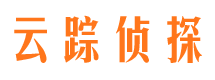 云踪侦探